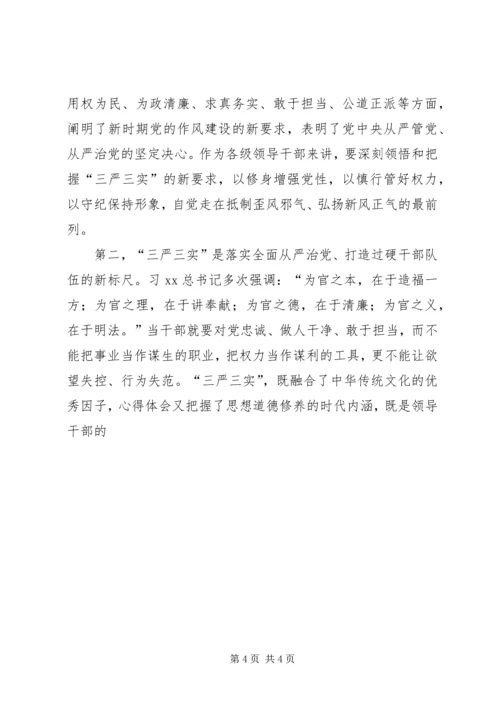 用权为民、为政清廉、求真务实、敢于担当、公道正派等方面，阐明了新时期党的作风建设的新要求，表明了党中央从严管党、从严治党的坚定决心。作为各级领导干部来讲，要深刻领悟和把握“三严三实”的新要求，以修身增强党性，以慎行管好权力，以守纪保持形象，自觉走在抵制歪风邪气、弘扬新风正气的最前列。

第二，“三严三实”是落实全面从严治党、打造过硬干部队伍的新标尺。习 xx 总书记多次强调：“为官之本，在于造福一方；为官之理，在于讲奉献；为官之德，在于清廉；为官之义，在于明法。”当干部就要对党忠诚、做人干净、敢于担当，而不能把事业当作谋生的职业，把权力当作谋利的工具，更不能让欲望失控、行为失范。“三严三实”，既融合了中华传统文化的优秀因子，心得体会又把握了思想道德修养的时代内涵，既是领导干部的

第 4 页 共 4 页